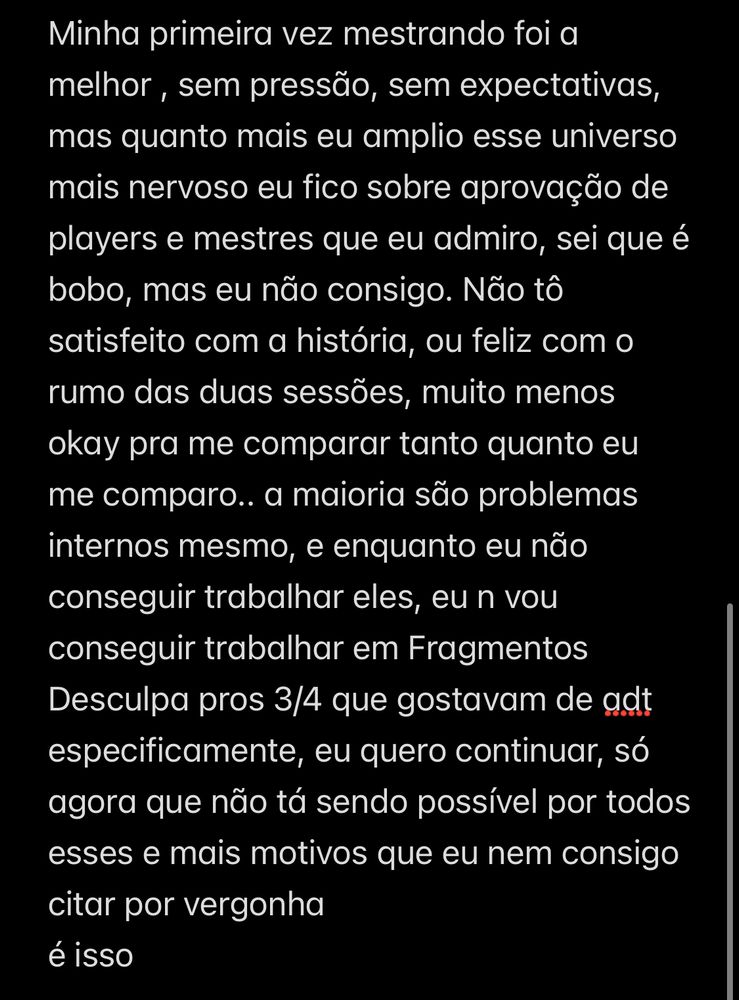 Minha primeira vez mestrando foi a melhor , sem pressão, sem expectativas, mas quanto mais eu amplio esse universo mais nervoso eu fico sobre aprovação de players e mestres que eu admiro, sei que é bobo, mas eu não consigo. Não tô satisfeito com a história, ou feliz com o rumo das duas sessões, muito menos okay pra me comparar tanto quanto eu me comparo.. a maioria são problemas internos mesmo, e enquanto eu não conseguir trabalhar eles, eu n vou conseguir trabalhar em Fragmentos
Desculpa pros 3/4 que gostavam de adt especificamente, eu quero continuar, só agora que não tá sendo possível por todos esses e mais motivos que eu nem consigo citar por vergonha
é isso